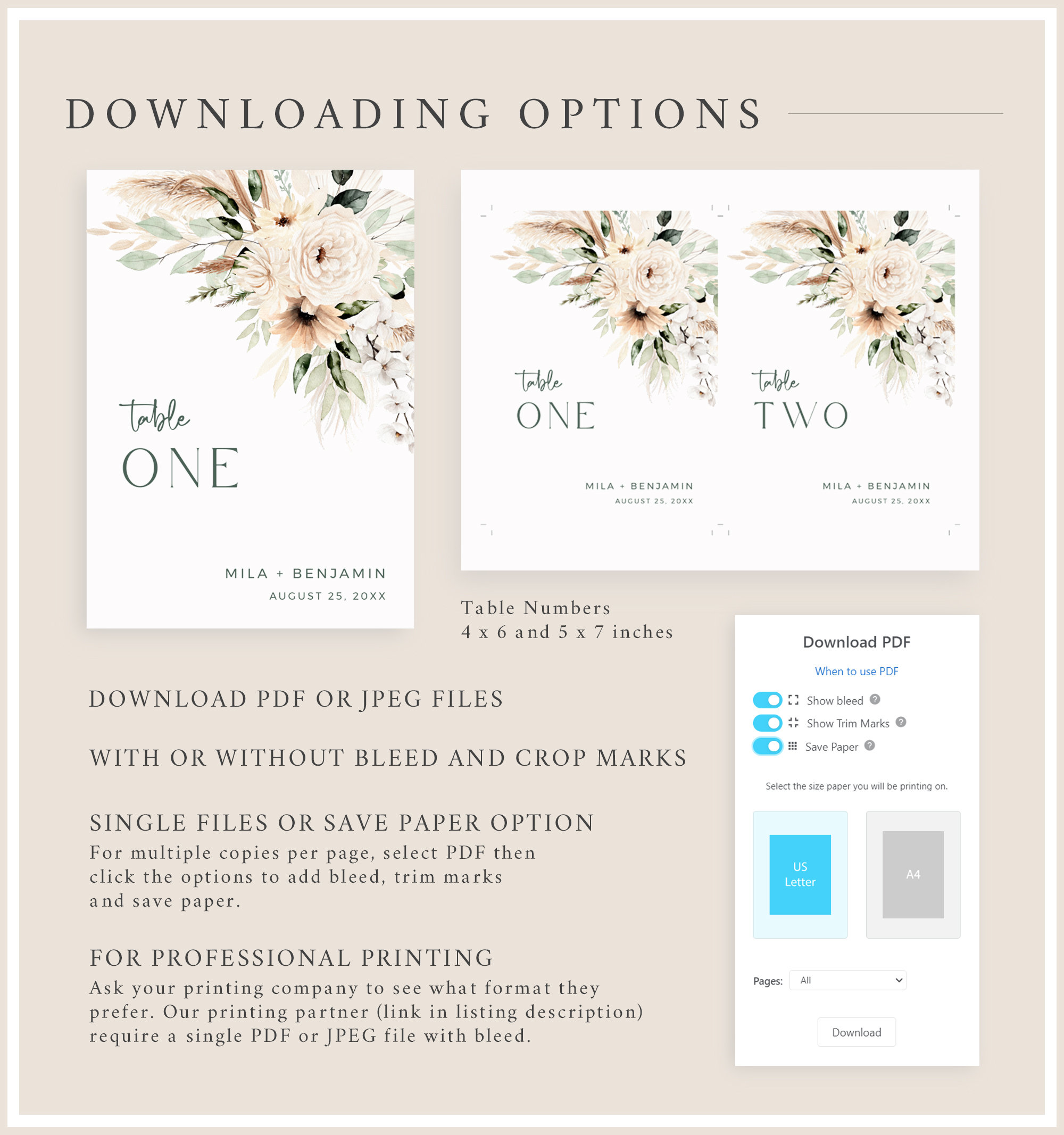 DOWNLOADING OPTIONS

table
ONE

MILA + BENJAMIN
AUGUST 25, 20XX

table
ONE

MILA + BENJAMIN
AUGUST 25, 20XX

table
TWO

MILA + BENJAMIN
AUGUST 25, 20XX

Table Numbers
4 x 6 and 5 x 7 inches

DOWNLOAD PDF OR JPEG FILES

WITH OR WITHOUT BLEED AND CROP MARKS

SINGLE FILES OR SAVE PAPER OPTION
For multiple copies per page, select PDF then click the options to add bleed, trim marks and save paper.

FOR PROFESSIONAL PRINTING
Ask your printing company to see what format they prefer. Our printing partner (link in listing description) require a single PDF or JPEG file with bleed.

Download PDF

When to use PDF

Show bleed

Show Trim Marks

Save Paper

Select the size paper you will be printing on.

US Letter

A4

Pages: All

Download